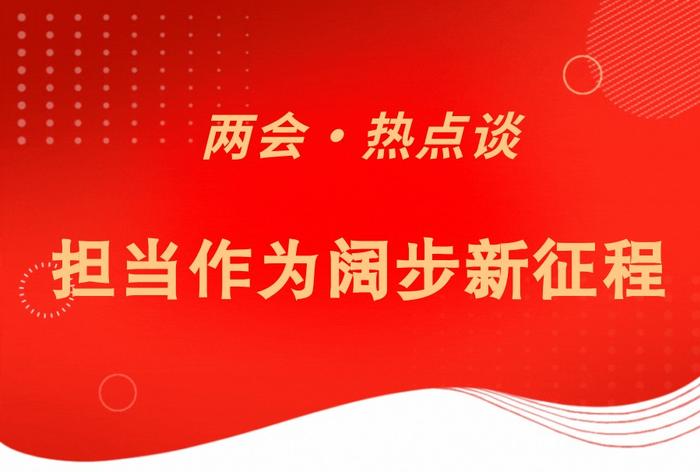 两会·热点谈

担当作为阔步新征程